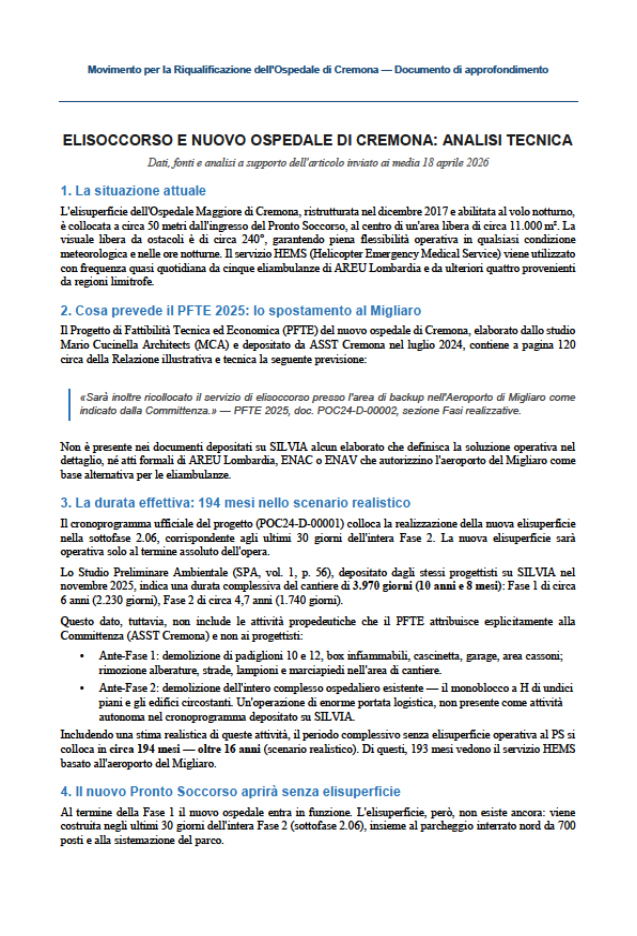 Movimento per la Riqualificazione dell'Ospedale di Cremona — Documento di approfondimento

ELISOCCORSO E NUOVO OSPEDALE DI CREMONA: ANALISI TECNICA

Dati, fonti e analisi a supporto dell'articolo inviato ai media 18 aprile 2026

1. La situazione attuale

L'elisuperficie dell'Ospedale Maggiore di Cremona, ristrutturata nel dicembre 2017 e abilitata al volo notturno, è collocata a circa 50 metri dall'ingresso del Pronto Soccorso, al centro di un'area libera di circa 11.000 m². La visuale libera da ostacoli è di circa 240°, garantendo piena flessibilità operativa in qualsiasi condizione meteorologica e nelle ore notturne. Il servizio HEMS (Helicopter Emergency Medical Service) viene utilizzato con frequenza quasi quotidiana da cinque eliambulanze di AREU Lombardia e da ulteriori quattro provenienti da regioni limitrofe.

2. Cosa prevede il PFTE 2025: lo spostamento al Migliaro

Il Progetto di Fattibilità Tecnica ed Economica (PFTE) del nuovo ospedale di Cremona, elaborato dallo studio Mario Cucinella Architects (MCA) e depositato da ASST Cremona nel luglio 2024, contiene a pagina 120 circa della Relazione illustrativa e tecnica la seguente previsione:

«Sarà inoltre ricollocato il servizio di elisoccorso presso l'area di backup nell'Aeroporto di Migliaro come indicato dalla Committenza.» — PFTE 2025, doc. POC24-D-00002, sezione Fasi realizzative.

Non è presente nei documenti depositati su SILVIA alcun elaborato che definisca la soluzione operativa nel dettaglio, né atti formali di AREU Lombardia, ENAC o ENAV che autorizzino l'aeroporto del Migliaro come base alternativa per le eliambulanze.

3. La durata effettiva: 194 mesi nello scenario realistico

Il cronoprogramma ufficiale del progetto (POC24-D-00001) colloca la realizzazione della nuova elisuperficie nella sottofase 2.06, corrispondente agli ultimi 30 giorni dell'intera Fase 2. La nuova elisuperficie sarà operativa solo al termine assoluto dell'opera.

Lo Studio Preliminare Ambientale (SPA, vol. 1, p. 56), depositato dagli stessi progettisti su SILVIA nel novembre 2025, indica una durata complessiva del cantiere di 3.970 giorni (10 anni e 8 mesi): Fase 1 di circa 6 anni (2.230 giorni), Fase 2 di circa 4,7 anni (1.740 giorni).

Questo dato, tuttavia, non include le attività propedeutiche che il PFTE attribuisce esplicitamente alla Committenza (ASST Cremona) e non ai progettisti:

• Ante-Fase 1: demolizione di padiglioni 10 e 12, box infiammabili, cascinetta, garage, area cassoni; rimozione alberature, strade, lampioni e marciapiedi nell'area di cantiere.
• Ante-Fase 2: demolizione dell'intero complesso ospedaliero esistente — il monoblocco a H di undici piani e gli edifici circostanti. Un'operazione di enorme portata logistica, non presente come attività autonoma nel cronoprogramma depositato su SILVIA.

Includendo una stima realistica di queste attività, il periodo complessivo senza elisuperficie operativa al PS si colloca in circa 194 mesi — oltre 16 anni (scenario realistico). Di questi, 193 mesi vedono il servizio HEMS basato all'aeroporto del Migliaro.

4. Il nuovo Pronto Soccorso aprirà senza elisuperficie

Al termine della Fase 1 il nuovo ospedale entra in funzione. L'elisuperficie, però, non esiste ancora: viene costruita negli ultimi 30 giorni dell'intera Fase 2 (sottofase 2.06), insieme al parcheggio interrato nord da 700 posti e alla sistemazione del parco.